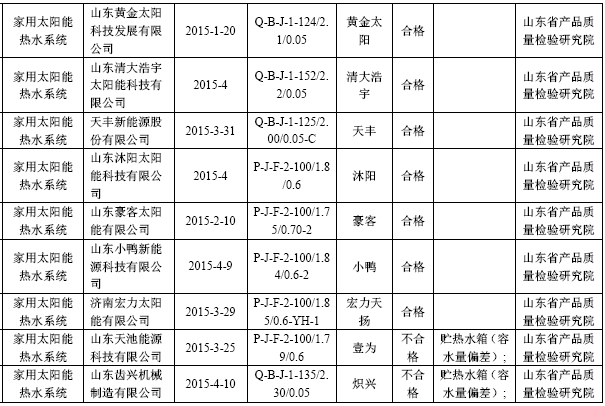 | 家用太阳能热水系统 | 山东黄金太阳科技发展有限公司 | 2015-1-20 | Q-B-J-1-124/2.1/0.05 | 黄金太阳 | 合格 | | 山东省产品质量检验研究院 |
|---|---|---|---|---|---|---|---|
| 家用太阳能热水系统 | 山东清大浩宇太阳能科技有限公司 | 2015-4 | Q-B-J-1-152/2.2/0.05 | 清大浩宇 | 合格 | | 山东省产品质量检验研究院 |
| 家用太阳能热水系统 | 天丰新能源股份有限公司 | 2015-3-31 | Q-B-J-1-125/2.00/0.05-C | 天丰 | 合格 | | 山东省产品质量检验研究院 |
| 家用太阳能热水系统 | 山东沐阳太阳能科技有限公司 | 2015-4 | P-J-F-2-100/1.8/0.6 | 沐阳 | 合格 | | 山东省产品质量检验研究院 |
| 家用太阳能热水系统 | 山东豪客太阳能有限公司 | 2015-2-10 | P-J-F-2-100/1.75/0.70-2 | 豪客 | 合格 | | 山东省产品质量检验研究院 |
| 家用太阳能热水系统 | 山东小鸭新能源科技有限公司 | 2015-4-9 | P-J-F-2-100/1.84/0.6-2 | 小鸭 | 合格 | | 山东省产品质量检验研究院 |
| 家用太阳能热水系统 | 济南宏力太阳能有限公司 | 2015-3-29 | P-J-F-2-100/1.85/0.6-YH-1 | 宏力天扬 | 合格 | | 山东省产品质量检验研究院 |
| 家用太阳能热水系统 | 山东天池能源科技有限公司 | 2015-3-25 | P-J-F-2-100/1.79/0.6 | 壹为 | 不合格 | 贮热水箱（容水量偏差）； | 山东省产品质量检验研究院 |
| 家用太阳能热水系统 | 山东齿兴机械制造有限公司 | 2015-4-10 | Q-B-J-1-135/2.30/0.05 | 炽兴 | 不合格 | 贮热水箱（容水量偏差）； | 山东省产品质量检验研究院 |